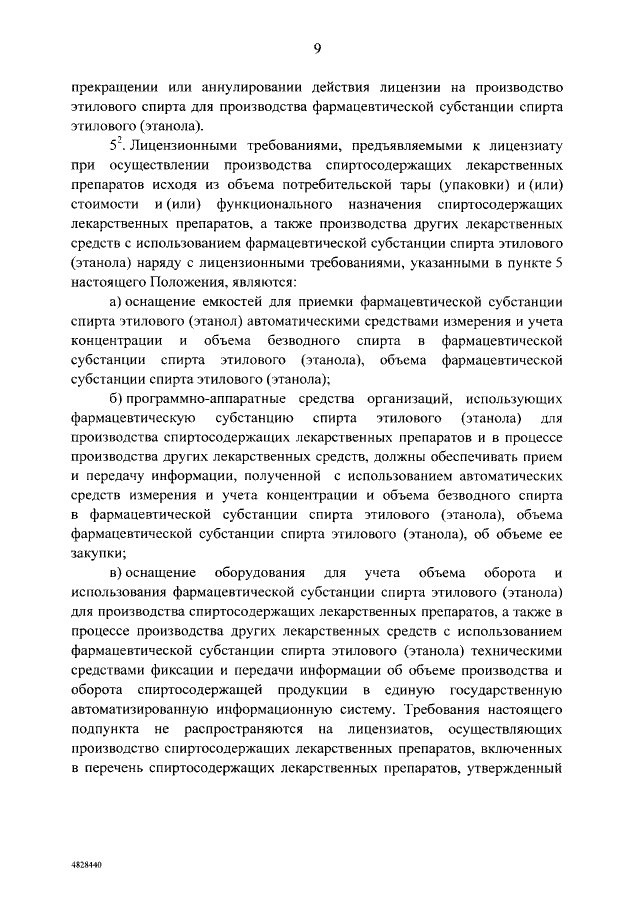 9

прекращении или аннулировании действия лицензии на производство этилового спирта для производства фармацевтической субстанции спирта этилового (этанола).

$5^2$. Лицензионными требованиями, предъявляемыми к лицензиату при осуществлении производства спиртосодержащих лекарственных препаратов исходя из объема потребительской тары (упаковки) и (или) стоимости и (или) функционального назначения спиртосодержащих лекарственных препаратов, а также производства других лекарственных средств с использованием фармацевтической субстанции спирта этилового (этанола) наряду с лицензионными требованиями, указанными в пункте 5 настоящего Положения, являются:

а) оснащение емкостей для приемки фармацевтической субстанции спирта этилового (этанол) автоматическими средствами измерения и учета концентрации и объема безводного спирта в фармацевтической субстанции спирта этилового (этанола), объема фармацевтической субстанции спирта этилового (этанола);

б) программно-аппаратные средства организаций, использующих фармацевтическую субстанцию спирта этилового (этанола) для производства спиртосодержащих лекарственных препаратов и в процессе производства других лекарственных средств, должны обеспечивать прием и передачу информации, полученной с использованием автоматических средств измерения и учета концентрации и объема безводного спирта в фармацевтической субстанции спирта этилового (этанола), объема фармацевтической субстанции спирта этилового (этанола), об объеме ее закупки;

в) оснащение оборудования для учета объема оборота и использования фармацевтической субстанции спирта этилового (этанола) для производства спиртосодержащих лекарственных препаратов, а также в процессе производства других лекарственных средств с использованием фармацевтической субстанции спирта этилового (этанола) техническими средствами фиксации и передачи информации об объеме производства и оборота спиртосодержащей продукции в единую государственную автоматизированную информационную систему. Требования настоящего подпункта не распространяются на лицензиатов, осуществляющих производство спиртосодержащих лекарственных препаратов, включенных в перечень спиртосодержащих лекарственных препаратов, утвержденный

4828440